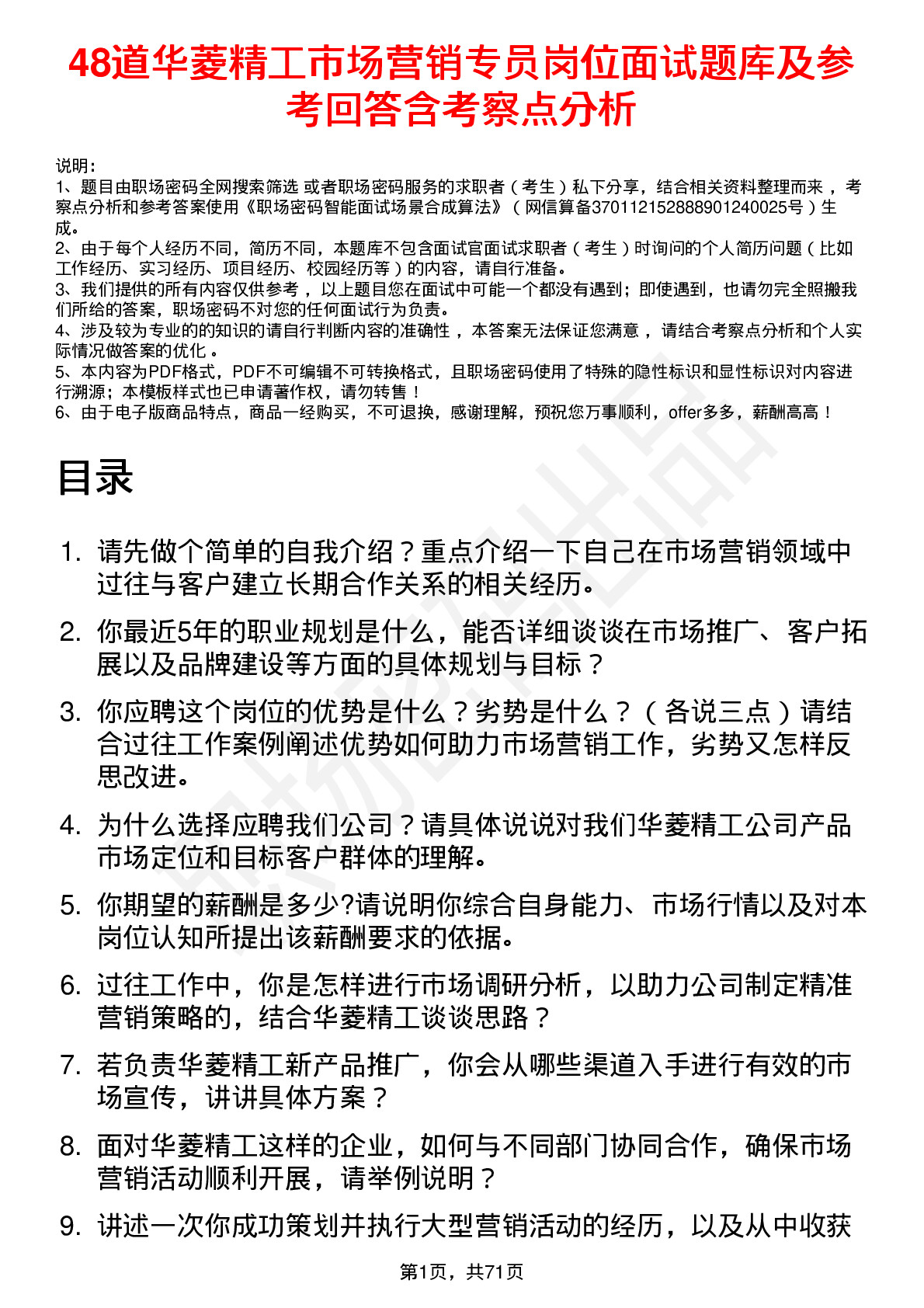 48道华菱精工市场营销专员岗位面试题库及参考回答含考察点分析

说明：
1、题目由职场密码全网搜索筛选 或者职场密码服务的求职者（考生）私下分享，结合相关资料整理而来 ，考察点分析和参考答案使用《职场密码智能面试场景合成算法》（网信算备370112152888901240025号）生成。
2、由于每个人经历不同，简历不同，本题库不包含面试官面试求职者（考生）时询问的个人简历问题（比如工作经历、实习经历、项目经历、校园经历等）的内容，请自行准备。
3、我们提供的所有内容仅供参考 ，以上题目您在面试中可能一个都没有遇到；即使遇到，也请勿完全照搬我们所给的答案，职场密码不对您的任何面试行为负责。
4、涉及较为专业的的知识的请自行判断内容的准确性 ，本答案无法保证您满意 ，请结合考察点分析和个人实际情况做答案的优化 。
5、本内容为PDF格式，PDF不可编辑不可转换格式，且职场密码使用了特殊的隐性标识和显性标识对内容进行溯源；本模板样式也已申请著作权，请勿转售！
6、由于电子版商品特点，商品一经购买，不可退换，感谢理解，预祝您万事顺利，offer多多，薪酬高高！

目录

1. 请先做个简单的自我介绍？重点介绍一下自己在市场营销领域中过往与客户建立长期合作关系的相关经历。
2. 你最近5年的职业规划是什么，能否详细谈谈在市场推广、客户拓展以及品牌建设等方面的具体规划与目标？
3. 你应聘这个岗位的优势是什么？劣势是什么？（各说三点）请结合过往工作案例阐述优势如何助力市场营销工作，劣势又怎样反思改进。
4. 为什么选择应聘我们公司？请具体说说对我们华菱精工公司产品市场定位和目标客户群体的理解。
5. 你期望的薪酬是多少?请说明你综合自身能力、市场行情以及对本岗位认知所提出该薪酬要求的依据。
6. 过往工作中，你是怎样进行市场调研分析，以助力公司制定精准营销策略的，结合华菱精工谈谈思路？
7. 若负责华菱精工新产品推广，你会从哪些渠道入手进行有效的市场宣传，讲讲具体方案？
8. 面对华菱精工这样的企业，如何与不同部门协同合作，确保市场营销活动顺利开展，请举例说明？
9. 讲述一次你成功策划并执行大型营销活动的经历，以及从中收获

第1页，共71页